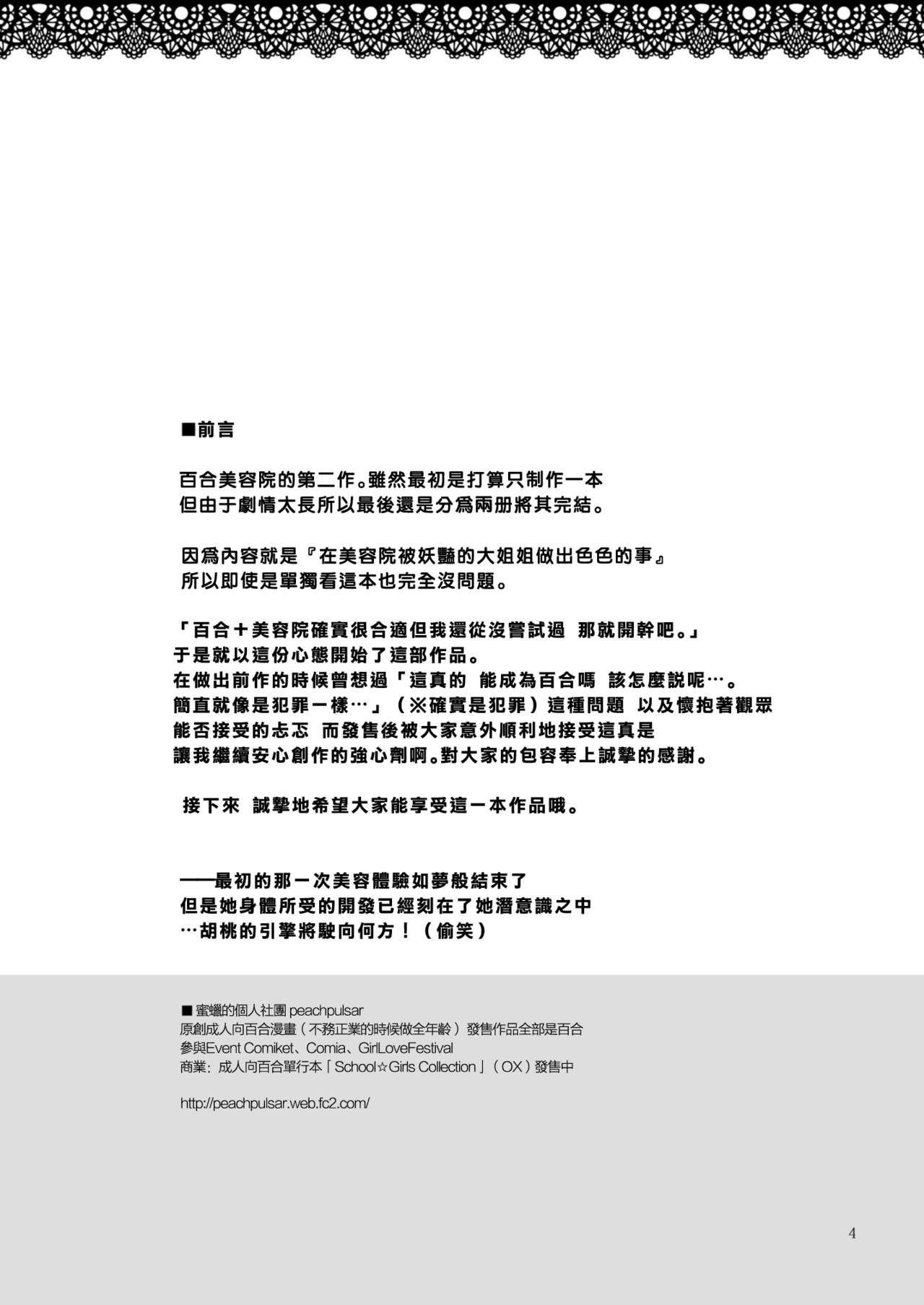 ■前言

百合美容院的第二作。雖然最初是打算只制作一本
但由于劇情太長所以最後還是分爲兩册將其完結。

因爲內容就是『在美容院被妖豔的大姐姐做出色色的事』
所以即使是單獨看這本也完全沒問題。

「百合＋美容院確實很合適但我還從沒嘗試過　那就開幹吧。」
于是就以這份心態開始了這部作品。
在做出前作的時候曾想過「這真的　能成為百合嗎　該怎麼説呢…。
簡直就像是犯罪一樣…」（※確實是犯罪）這種問題　以及懷抱著觀眾
能否接受的忐忑　而發售後被大家意外順利地接受這真是
讓我繼續安心創作的強心劑啊。對大家的包容奉上誠摯的感謝。

接下來　誠摯地希望大家能享受這一本作品哦。

——最初的那一次美容體驗如夢般結束了
但是她身體所受的開發已經刻在了她潛意識之中
…胡桃的引擎將駛向何方！（偷笑）

■ 蜜蠟的個人社團 peachpulsar
原創成人向百合漫畫（不務正業的時候做全年齡）發售作品全部是百合
參與Event Comiket、Comia、GirlLoveFestival
商業：成人向百合單行本「School☆Girls Collection」（OX）發售中

http://peachpulsar.web.fc2.com/

4